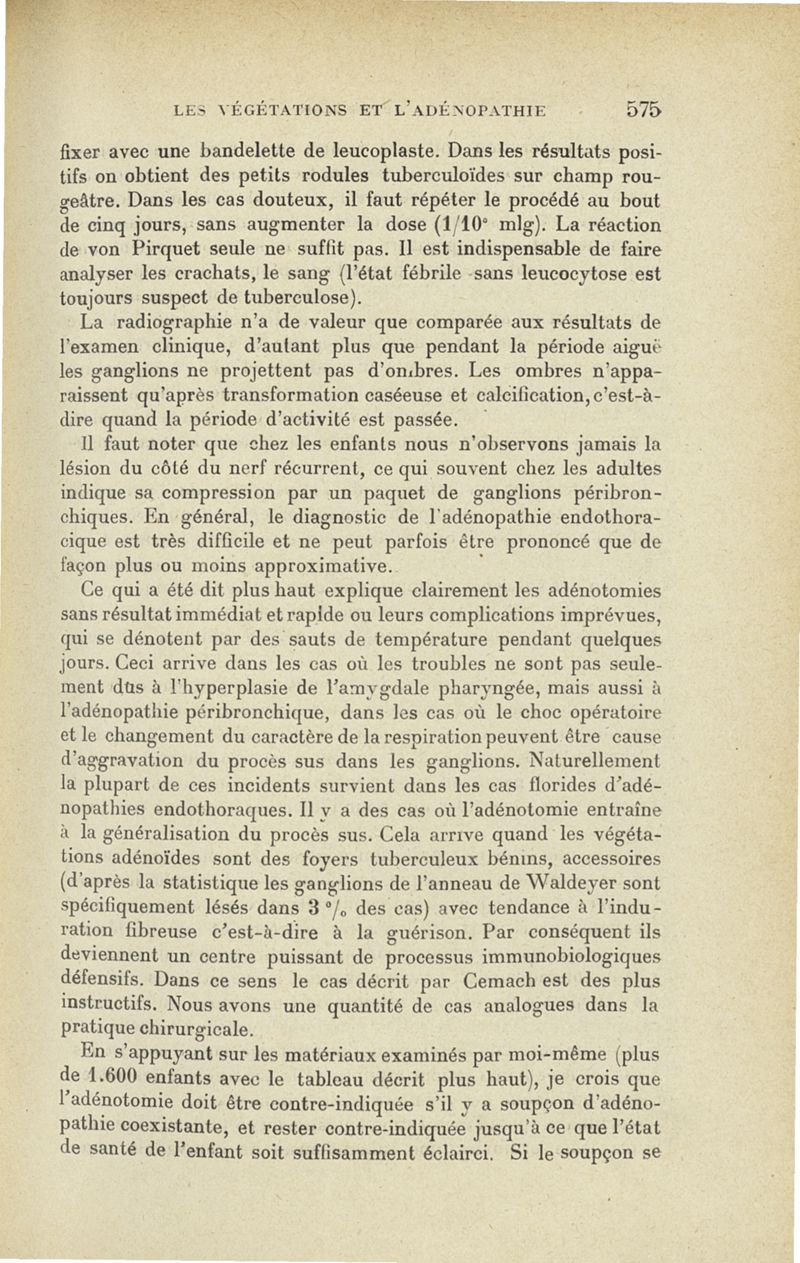 LES VÉGÉTATIONS ET L'ADÉNOPATHIE 575

fixer avec une bandelette de leucoplaste. Dans les résultats positifs on obtient des petits rodules tuberculoïdes sur champ rougeâtre. Dans les cas douteux, il faut répéter le procédé au bout de cinq jours, sans augmenter la dose (1/10° mlg). La réaction de von Pirquet seule ne suffit pas. Il est indispensable de faire analyser les crachats, le sang (l'état fébrile sans leucocytose est toujours suspect de tuberculose).

La radiographie n'a de valeur que comparée aux résultats de l'examen clinique, d'autant plus que pendant la période aiguë les ganglions ne projettent pas d'ombres. Les ombres n'apparaissent qu'après transformation caséeuse et calcification, c'est-à-dire quand la période d'activité est passée.

Il faut noter que chez les enfants nous n'observons jamais la lésion du côté du nerf récurrent, ce qui souvent chez les adultes indique sa compression par un paquet de ganglions péribronchiques. En général, le diagnostic de l'adénopathie endothoracique est très difficile et ne peut parfois être prononcé que de façon plus ou moins approximative.

Ce qui a été dit plus haut explique clairement les adénotomies sans résultat immédiat et rapide ou leurs complications imprévues, qui se dénotent par des sauts de température pendant quelques jours. Ceci arrive dans les cas où les troubles ne sont pas seulement dûs à l'hyperplasie de l'amygdale pharyngée, mais aussi à l'adénopathie péribronchique, dans les cas où le choc opératoire et le changement du caractère de la respiration peuvent être cause d'aggravation du procès sus dans les ganglions. Naturellement la plupart de ces incidents survient dans les cas florides d'adénopathies endothoraques. Il y a des cas où l'adénotomie entraîne à la généralisation du procès sus. Cela arrive quand les végétations adénoïdes sont des foyers tuberculeux bénins, accessoires (d'après la statistique les ganglions de l'anneau de Waldeyer sont spécifiquement lésés dans 3 °/₀ des cas) avec tendance à l'induration fibreuse c'est-à-dire à la guérison. Par conséquent ils deviennent un centre puissant de processus immunobiologiques défensifs. Dans ce sens le cas décrit par Cemach est des plus instructifs. Nous avons une quantité de cas analogues dans la pratique chirurgicale.

En s'appuyant sur les matériaux examinés par moi-même (plus de 1.600 enfants avec le tableau décrit plus haut), je crois que l'adénotomie doit être contre-indiquée s'il y a soupçon d'adénopathie coexistante, et rester contre-indiquée jusqu'à ce que l'état de santé de l'enfant soit suffisamment éclairci. Si le soupçon se